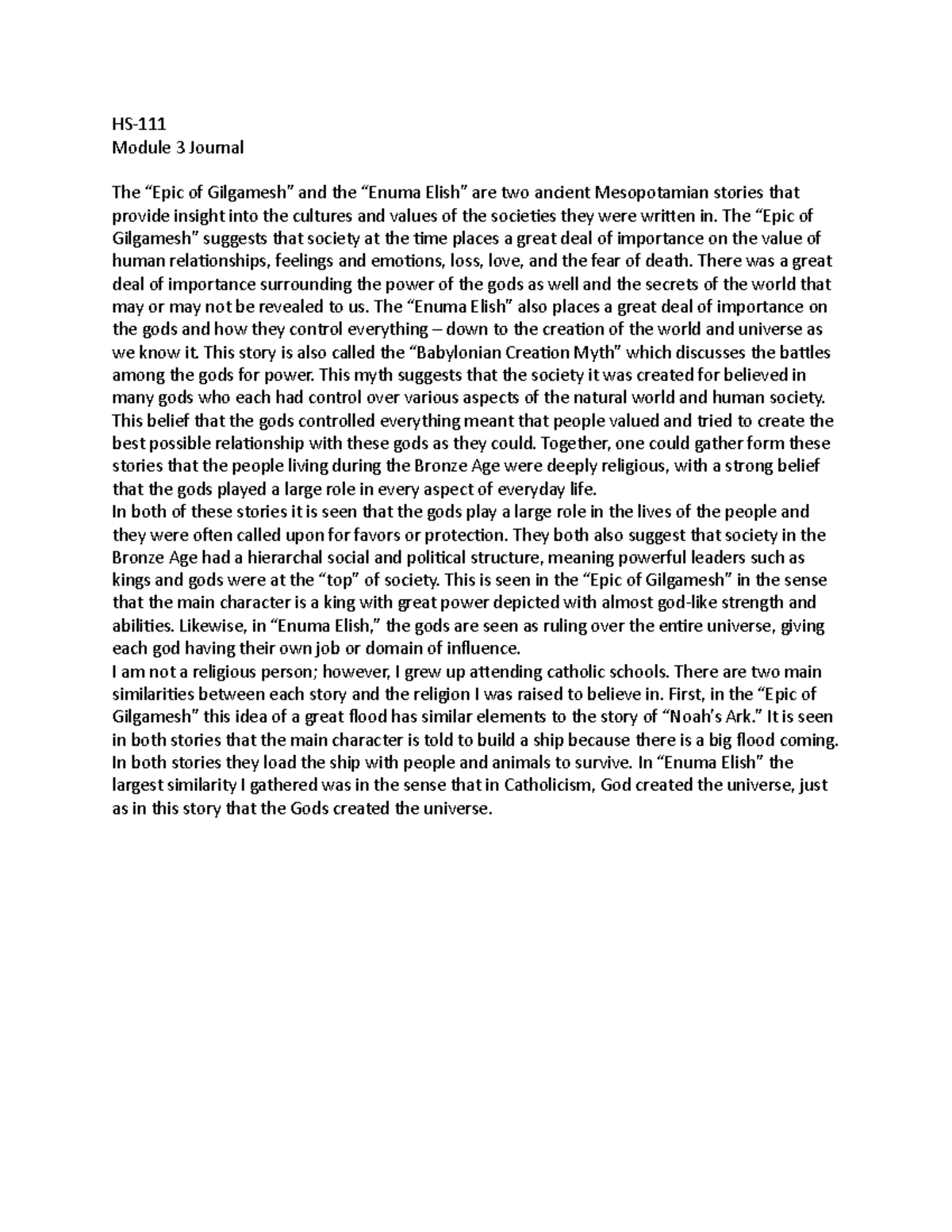 HS-111
Module 3 Journal

The "Epic of Gilgamesh" and the "Enuma Elish" are two ancient Mesopotamian stories that provide insight into the cultures and values of the societies they were written in. The "Epic of Gilgamesh" suggests that society at the time places a great deal of importance on the value of human relationships, feelings and emotions, loss, love, and the fear of death. There was a great deal of importance surrounding the power of the gods as well and the secrets of the world that may or may not be revealed to us. The "Enuma Elish" also places a great deal of importance on the gods and how they control everything – down to the creation of the world and universe as we know it. This story is also called the "Babylonian Creation Myth" which discusses the battles among the gods for power. This myth suggests that the society it was created for believed in many gods who each had control over various aspects of the natural world and human society. This belief that the gods controlled everything meant that people valued and tried to create the best possible relationship with these gods as they could. Together, one could gather form these stories that the people living during the Bronze Age were deeply religious, with a strong belief that the gods played a large role in every aspect of everyday life.

In both of these stories it is seen that the gods play a large role in the lives of the people and they were often called upon for favors or protection. They both also suggest that society in the Bronze Age had a hierarchal social and political structure, meaning powerful leaders such as kings and gods were at the "top" of society. This is seen in the "Epic of Gilgamesh" in the sense that the main character is a king with great power depicted with almost god-like strength and abilities. Likewise, in "Enuma Elish," the gods are seen as ruling over the entire universe, giving each god having their own job or domain of influence.

I am not a religious person; however, I grew up attending catholic schools. There are two main similarities between each story and the religion I was raised to believe in. First, in the "Epic of Gilgamesh" this idea of a great flood has similar elements to the story of "Noah's Ark." It is seen in both stories that the main character is told to build a ship because there is a big flood coming. In both stories they load the ship with people and animals to survive. In "Enuma Elish" the largest similarity I gathered was in the sense that in Catholicism, God created the universe, just as in this story that the Gods created the universe.